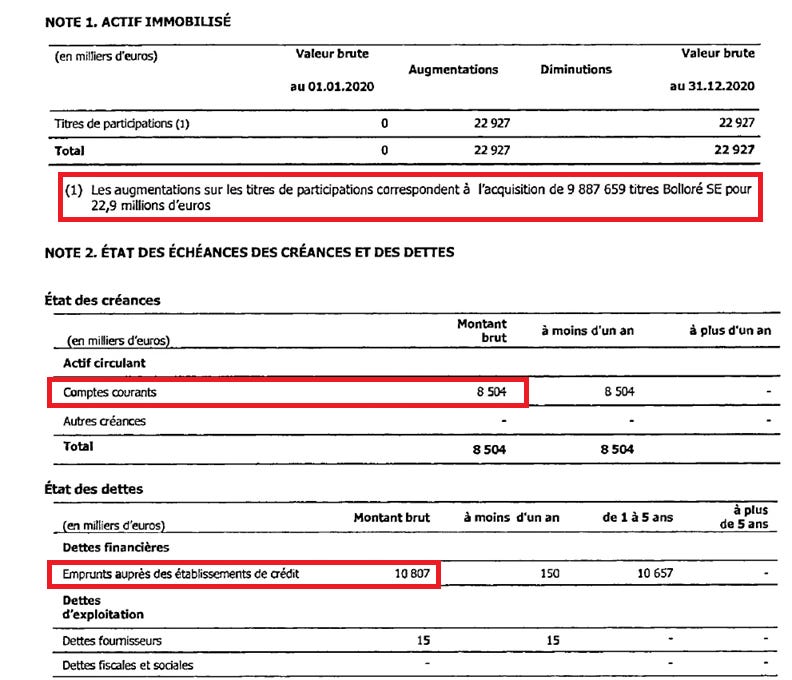 NOTE 1. ACTIF IMMOBILISÉ

| (en milliers d'euros) | Valeur brute au 01.01.2020 | Augmentations | Diminutions | Valeur brute au 31.12.2020 |
|---|---|---|---|---|
| Titres de participations (1) | 0 | 22 927 | | 22 927 |
| Total | 0 | 22 927 | | 22 927 |

(1) Les augmentations sur les titres de participations correspondent à l'acquisition de 9 887 659 titres Bolloré SE pour 22,9 millions d'euros

NOTE 2. ÉTAT DES ÉCHÉANCES DES CRÉANCES ET DES DETTES

État des créances

| (en milliers d'euros) | Montant brut | à moins d'un an | à plus d'un an |
|---|---|---|---|
| Actif circulant | | | |
| Comptes courants | 8 504 | 8 504 | - |
| Autres créances | - | - | - |
| Total | 8 504 | 8 504 | |

État des dettes

| (en milliers d'euros) | Montant brut | à moins d'un an | de 1 à 5 ans | à plus de 5 ans |
|---|---|---|---|---|
| Dettes financières | | | | |
| Emprunts auprès des établissements de crédit | 10 807 | 150 | 10 657 | - |
| Dettes d'exploitation | | | | |
| Dettes fournisseurs | 15 | 15 | - | - |
| Dettes fiscales et sociales | - | | - | - |